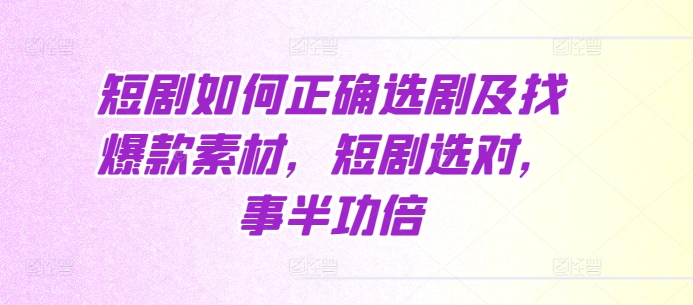 短剧如何正确选剧及找爆款素材，短剧选对，事半功倍